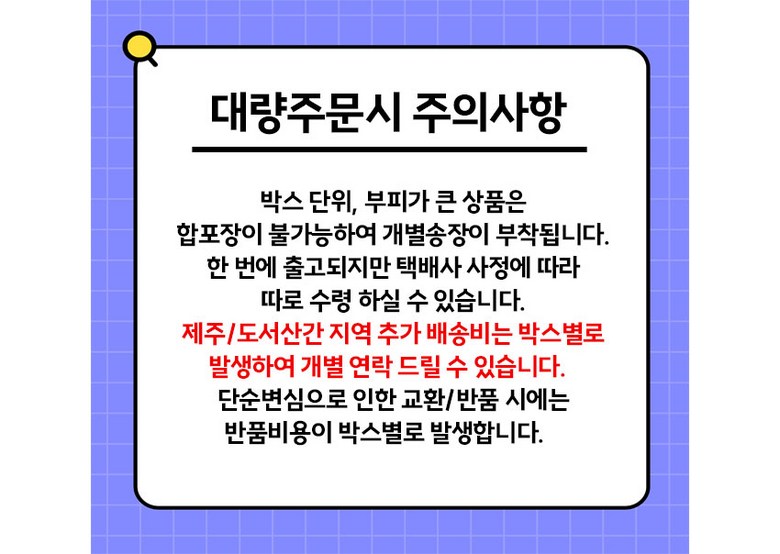 대량주문시 주의사항

박스 단위, 부피가 큰 상품은 합포장이 불가능하여 개별송장이 부착됩니다. 한 번에 출고되지만 택배사 사정에 따라 따로 수령 하실 수 있습니다.

제주/도서산간 지역 추가 배송비는 박스별로 발생하여 개별 연락 드릴 수 있습니다.

단순변심으로 인한 교환/반품 시에는 반품비용이 박스별로 발생합니다.